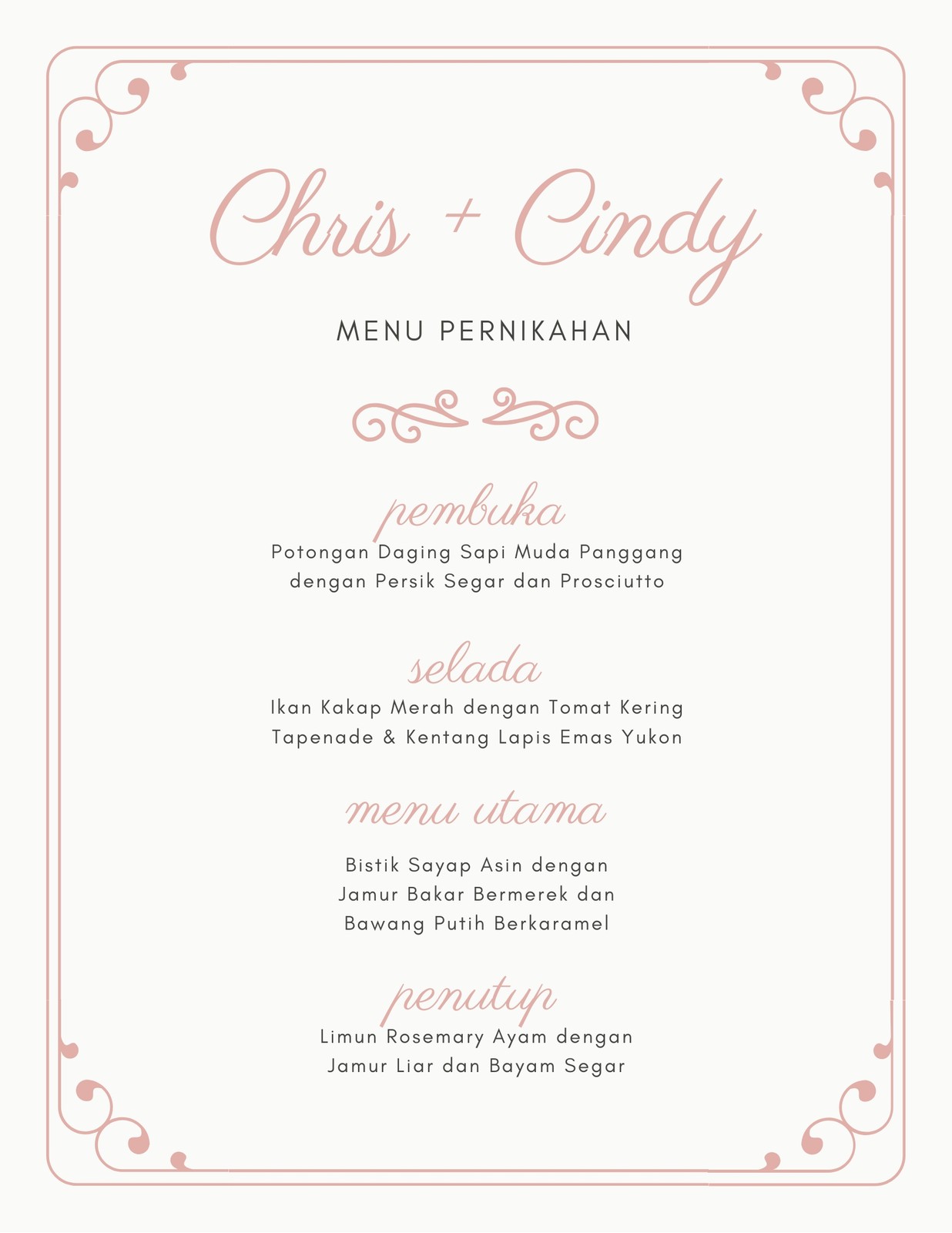 Chris + Cindy

MENU PERNIKAHAN

pembuka

Potongan Daging Sapi Muda Panggang dengan Persik Segar dan Prosciutto

selada

Ikan Kakap Merah dengan Tomat Kering Tapenade & Kentang Lapis Emas Yukon

menu utama

Bistik Sayap Asin dengan Jamur Bakar Bermerek dan Bawang Putih Berkaramel

penutup

Limun Rosemary Ayam dengan Jamur Liar dan Bayam Segar